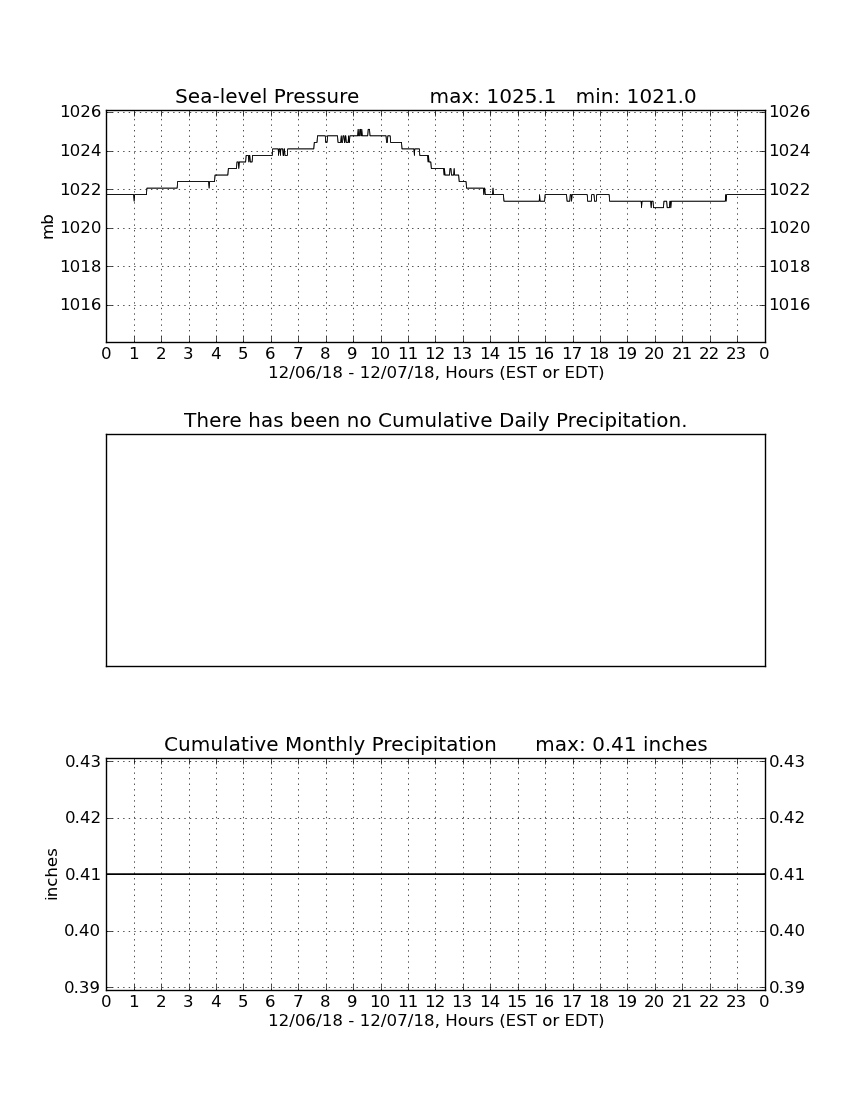 Sea-level Pressure max: 1025.1 min: 1021.0

mb

1026
1024
1022
1020
1018
1016

1026
1024
1022
1020
1018
1016

0 1 2 3 4 5 6 7 8 9 10 11 12 13 14 15 16 17 18 19 20 21 22 23 0

12/06/18 - 12/07/18, Hours (EST or EDT)

There has been no Cumulative Daily Precipitation.

Cumulative Monthly Precipitation max: 0.41 inches

inches

0.43
0.42
0.41
0.40
0.39

0.43
0.42
0.41
0.40
0.39

0 1 2 3 4 5 6 7 8 9 10 11 12 13 14 15 16 17 18 19 20 21 22 23 0

12/06/18 - 12/07/18, Hours (EST or EDT)